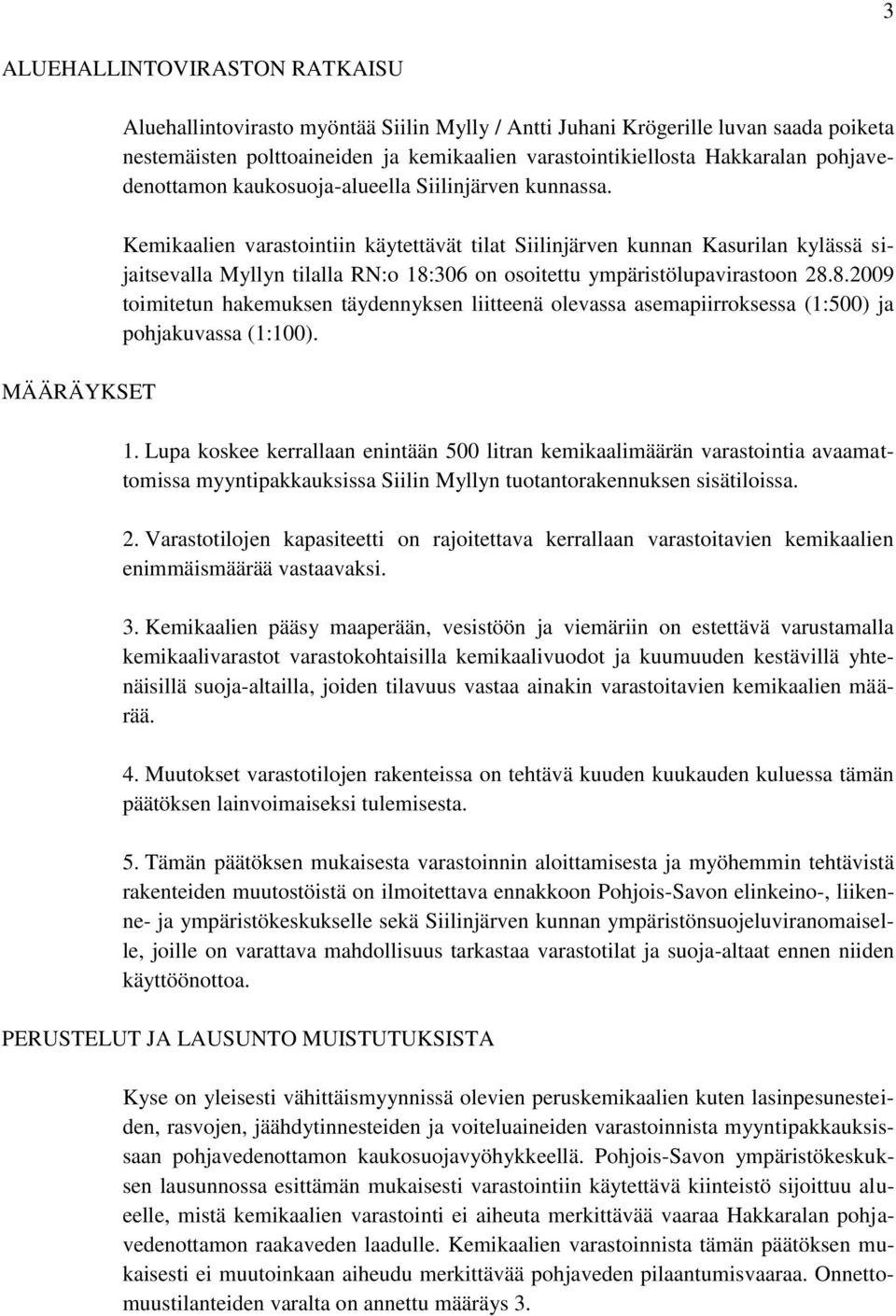 3

ALUEHALLINTOVIRASTON RATKAISU

Aluehallintovirasto myöntää Siilin Mylly / Antti Juhani Krögerille luvan saada poiketa nestemäisten polttoaineiden ja kemikaalien varastointikiellosta Hakkaralan pohjavedenottamon kaukosuoja-alueella Siilinjärven kunnassa.

Kemikaalien varastointiin käytettävät tilat Siilinjärven kunnan Kasurilan kylässä sijaitsevalla Myllyn tilalla RN:o 18:306 on osoitettu ympäristölupavirastoon 28.8.2009 toimitetun hakemuksen täydennyksen liitteenä olevassa asemapiirroksessa (1:500) ja pohjakuvassa (1:100).

MÄÄRÄYKSET

1. Lupa koskee kerrallaan enintään 500 litran kemikaalimäärän varastointia avaamattomissa myyntipakkauksissa Siilin Myllyn tuotantorakennuksen sisätiloissa.

2. Varastotilojen kapasiteetti on rajoitettava kerrallaan varastoitavien kemikaalien enimmäismäärää vastaavaksi.

3. Kemikaalien pääsy maaperään, vesistöön ja viemäriin on estettävä varustamalla kemikaalivarastot varastokohtaisilla kemikaalivuodot ja kuumuuden kestävillä yhtenäisillä suoja-altailla, joiden tilavuus vastaa ainakin varastoitavien kemikaalien määrää.

4. Muutokset varastotilojen rakenteissa on tehtävä kuuden kuukauden kuluessa tämän päätöksen lainvoimaiseksi tulemisesta.

5. Tämän päätöksen mukaisesta varastoinnin aloittamisesta ja myöhemmin tehtävistä rakenteiden muutostöistä on ilmoitettava ennakkoon Pohjois-Savon elinkeino-, liikenne- ja ympäristökeskukselle sekä Siilinjärven kunnan ympäristönsuojeluviranomaiselle, joille on varattava mahdollisuus tarkastaa varastotilat ja suoja-altaat ennen niiden käyttöönottoa.

PERUSTELUT JA LAUSUNTO MUISTUTUKSISTA

Kyse on yleisesti vähittäismyynnissä olevien peruskemikaalien kuten lasinpesunesteiden, rasvojen, jäähdytinnesteiden ja voiteluaineiden varastoinnista myyntipakkauksissaan pohjavedenottamon kaukosuojavyöhykkeellä. Pohjois-Savon ympäristökeskuksen lausunnossa esittämän mukaisesti varastointiin käytettävä kiinteistö sijoittuu alueelle, mistä kemikaalien varastointi ei aiheuta merkittävää vaaraa Hakkaralan pohjavedenottamon raakaveden laadulle. Kemikaalien varastoinnista tämän päätöksen mukaisesti ei muutoinkaan aiheudu merkittävää pohjaveden pilaantumisvaaraa. Onnettomuustilanteiden varalta on annettu määräys 3.